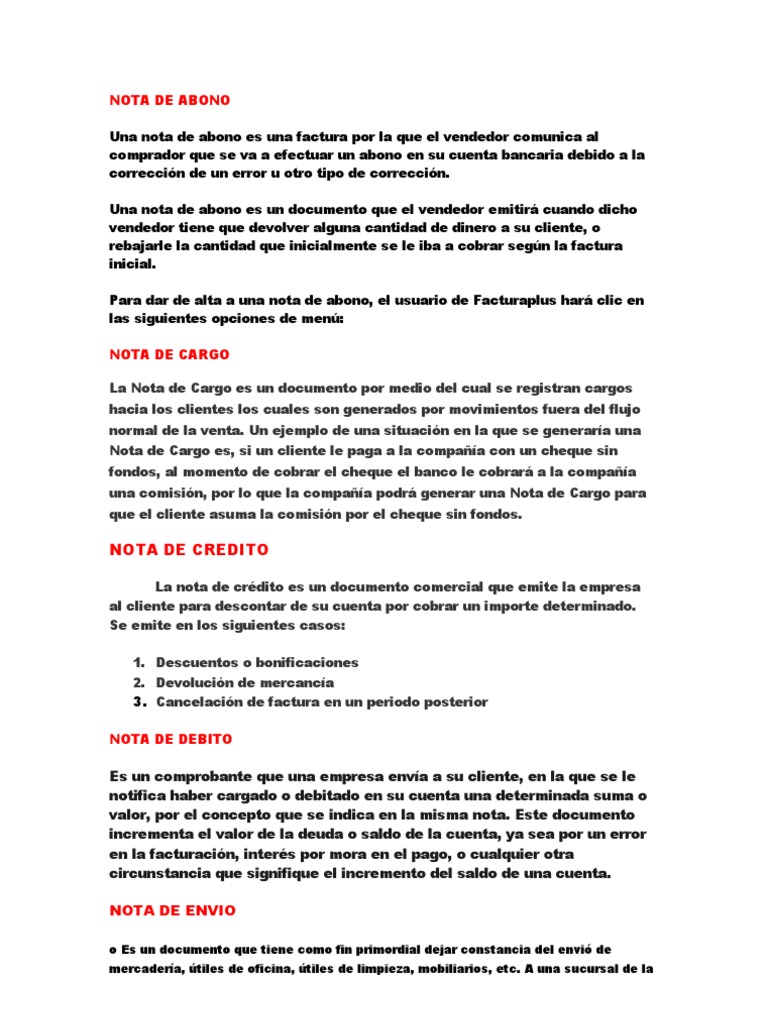 NOTA DE ABONO

Una nota de abono es una factura por la que el vendedor comunica al comprador que se va a efectuar un abono en su cuenta bancaria debido a la corrección de un error u otro tipo de corrección.

Una nota de abono es un documento que el vendedor emitirá cuando dicho vendedor tiene que devolver alguna cantidad de dinero a su cliente, o rebajarle la cantidad que inicialmente se le iba a cobrar según la factura inicial.

Para dar de alta a una nota de abono, el usuario de Facturaplus hará clic en las siguientes opciones de menú:

NOTA DE CARGO

La Nota de Cargo es un documento por medio del cual se registran cargos hacia los clientes los cuales son generados por movimientos fuera del flujo normal de la venta. Un ejemplo de una situación en la que se generaría una Nota de Cargo es, si un cliente le paga a la compañía con un cheque sin fondos, al momento de cobrar el cheque el banco le cobrará a la compañía una comisión, por lo que la compañía podrá generar una Nota de Cargo para que el cliente asuma la comisión por el cheque sin fondos.

NOTA DE CREDITO

La nota de crédito es un documento comercial que emite la empresa al cliente para descontar de su cuenta por cobrar un importe determinado. Se emite en los siguientes casos:

1. Descuentos o bonificaciones
2. Devolución de mercancía
3. Cancelación de factura en un periodo posterior

NOTA DE DEBITO

Es un comprobante que una empresa envía a su cliente, en la que se le notifica haber cargado o debitado en su cuenta una determinada suma o valor, por el concepto que se indica en la misma nota. Este documento incrementa el valor de la deuda o saldo de la cuenta, ya sea por un error en la facturación, interés por mora en el pago, o cualquier otra circunstancia que signifique el incremento del saldo de una cuenta.

NOTA DE ENVIO

o Es un documento que tiene como fin primordial dejar constancia del envió de mercadería, útiles de oficina, útiles de limpieza, mobiliarios, etc. A una sucursal de la